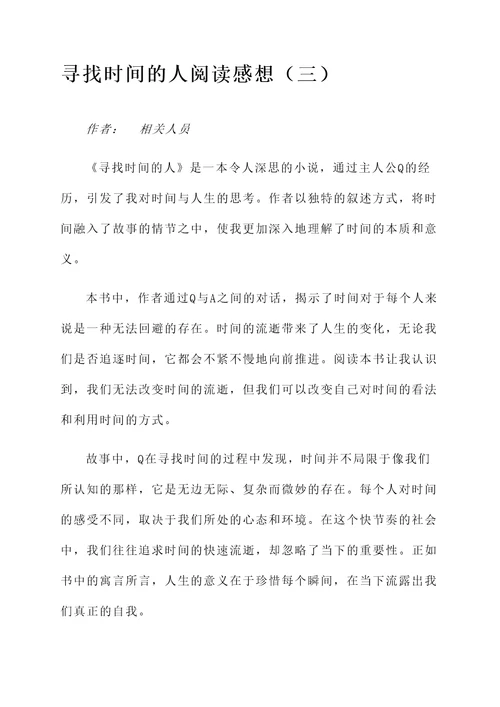 寻找时间的人阅读感想（三）

作者： 相关人员

《寻找时间的人》是一本令人深思的小说，通过主人公Q的经历，引发了我对时间与人生的思考。作者以独特的叙述方式，将时间融入了故事的情节之中，使我更加深入地理解了时间的本质和意义。

本书中，作者通过Q与A之间的对话，揭示了时间对于每个人来说是一种无法回避的存在。时间的流逝带来了人生的变化，无论我们是否追逐时间，它都会不紧不慢地向前推进。阅读本书让我认识到，我们无法改变时间的流逝，但我们可以改变自己对时间的看法和利用时间的方式。

故事中，Q在寻找时间的过程中发现，时间并不局限于像我们所认知的那样，它是无边无际、复杂而微妙的存在。每个人对时间的感受不同，取决于我们所处的心态和环境。在这个快节奏的社会中，我们往往追求时间的快速流逝，却忽略了当下的重要性。正如书中的寓言所言，人生的意义在于珍惜每个瞬间，在当下流露出我们真正的自我。